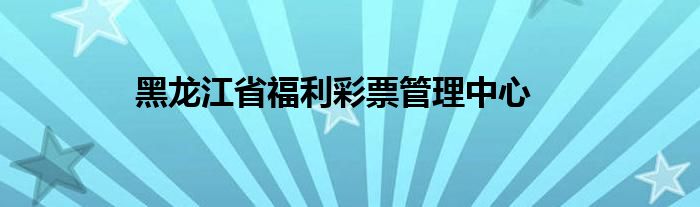 黑龙江省福利彩票管理中心